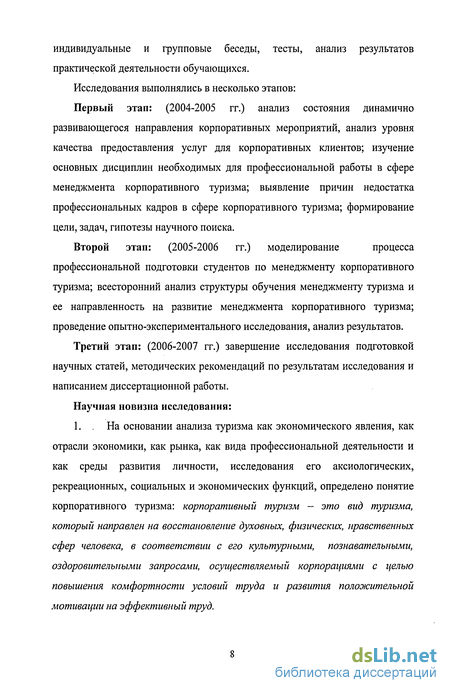 индивидуальные и групповые беседы, тесты, анализ результатов практической деятельности обучающихся.

Исследования выполнялись в несколько этапов:

Первый этап: (2004-2005 гг.) анализ состояния динамично развивающегося направления корпоративных мероприятий, анализ уровня качества предоставления услуг для корпоративных клиентов; изучение основных дисциплин необходимых для профессиональной работы в сфере менеджмента корпоративного туризма; выявление причин недостатка профессиональных кадров в сфере корпоративного туризма; формирование цели, задач, гипотезы научного поиска.

Второй этап: (2005-2006 гг.) моделирование процесса профессиональной подготовки студентов по менеджменту корпоративного туризма; всесторонний анализ структуры обучения менеджменту туризма и ее направленность на развитие менеджмента корпоративного туризма; проведение опытно-экспериментального исследования, анализ результатов.

Третий этап: (2006-2007 гг.) завершение исследования подготовкой научных статей, методических рекомендаций по результатам исследования и написанием диссертационной работы.

Научная новизна исследования:

1. На основании анализа туризма как экономического явления, как отрасли экономики, как рынка, как вида профессиональной деятельности и как среды развития личности, исследования его аксиологических, рекреационных, социальных и экономических функций, определено понятие корпоративного туризма: корпоративный туризм – это вид туризма, который направлен на восстановление духовных, физических, нравственных сфер человека, в соответствии с его культурными, познавательными, оздоровительными запросами, осуществляемый корпорациями с целью повышения комфортности условий труда и развития положительной мотивации на эффективный труд.

8

dsLib.net
библиотека диссертаций